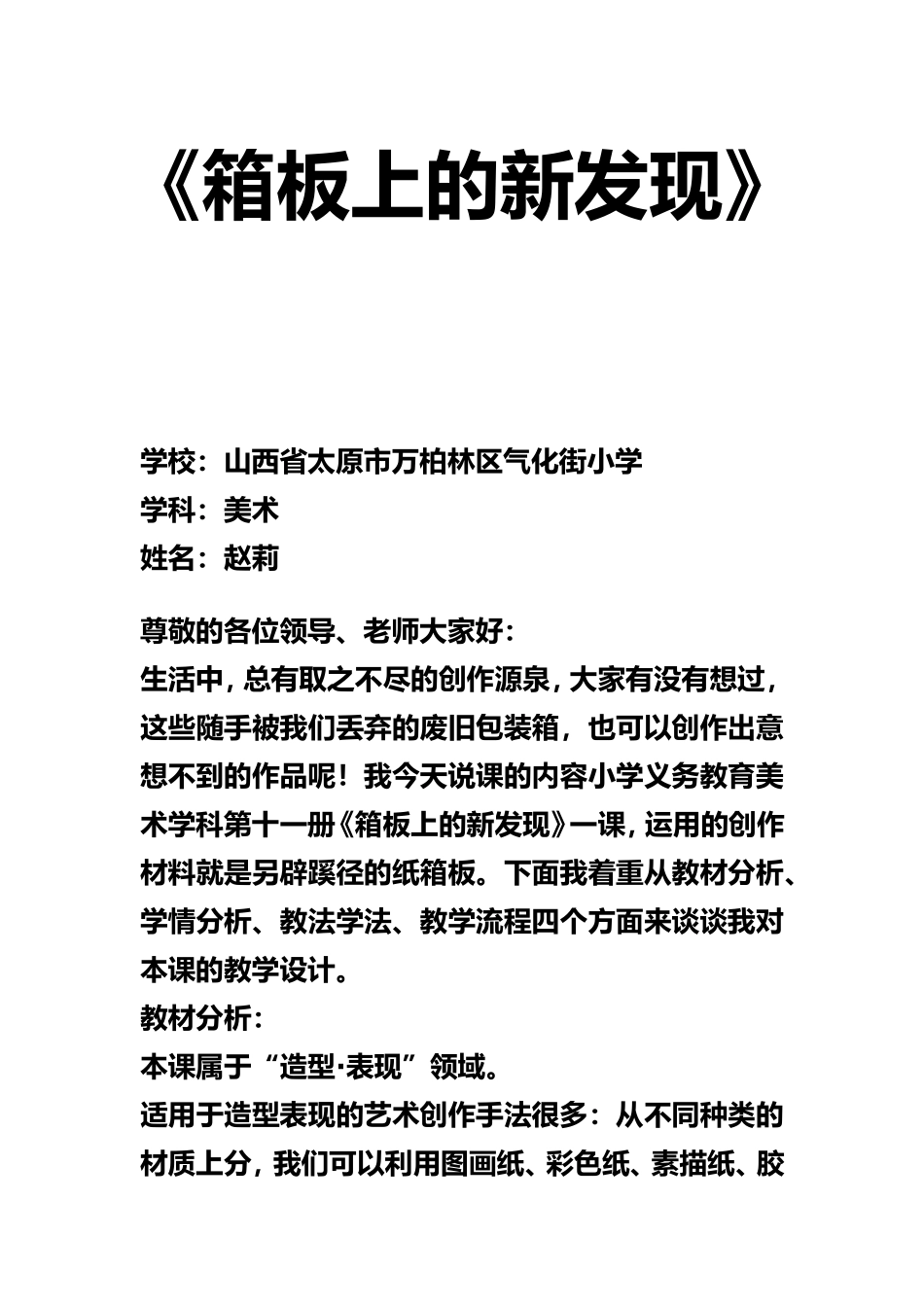 《箱板上的新发现》

学校：山西省太原市万柏林区气化街小学
学科：美术
姓名：赵莉

尊敬的各位领导、老师大家好：
生活中，总有取之不尽的创作源泉，大家有没有想过，这些随手被我们丢弃的废旧包装箱，也可以创作出意想不到的作品呢！我今天说课的内容小学义务教育美术学科第十一册《箱板上的新发现》一课，运用的创作材料就是另辟蹊径的纸箱板。下面我着重从教材分析、学情分析、教法学法、教学流程四个方面来谈谈我对本课的教学设计。
教材分析：
本课属于“造型·表现”领域。
适用于造型表现的艺术创作手法很多：从不同种类的材质上分，我们可以利用图画纸、彩色纸、素描纸、胶